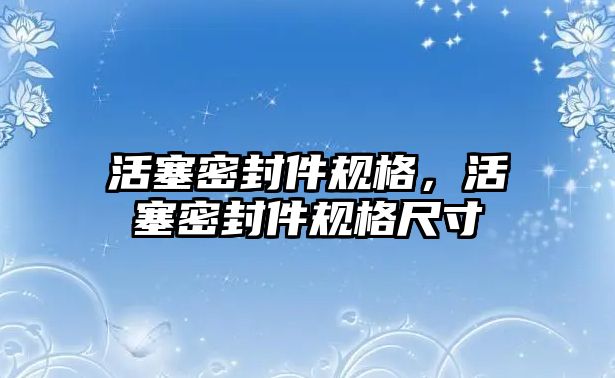 活塞密封件规格，活塞密封件规格尺寸